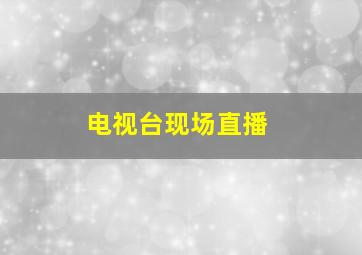 电视台现场直播